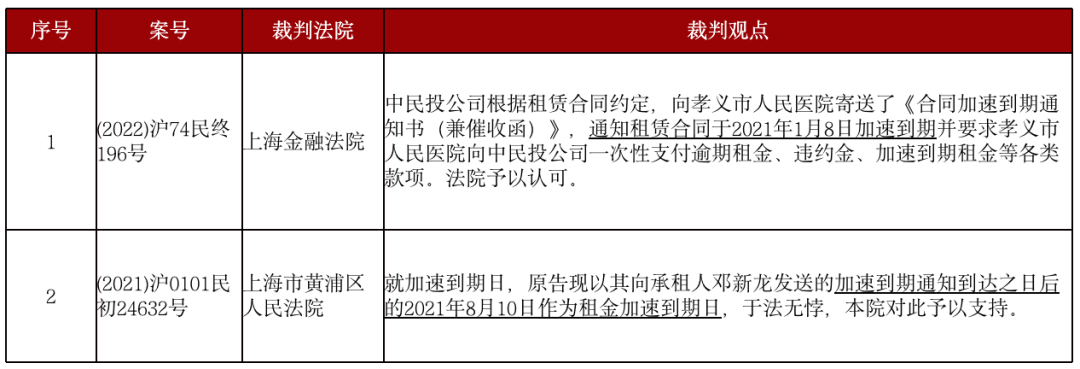 | 序号 | 案号 | 裁判法院 | 裁判观点 |
|---|---|---|---|
| 1 | (2022)沪74民终196号 | 上海金融法院 | 中民投公司根据租赁合同约定，向孝义市人民医院寄送了《合同加速到期通知书（兼催收函）》，通知租赁合同于2021年1月8日加速到期并要求孝义市人民医院向中民投公司一次性支付逾期租金、违约金、加速到期租金等各类款项。法院予以认可。 |
| 2 | (2021)沪0101民初24632号 | 上海市黄浦区人民法院 | 就加速到期日，原告现以其向承租人邓新龙发送的加速到期通知到达之日后的2021年8月10日作为租金加速到期日，于法无悖，本院对此予以支持。 |